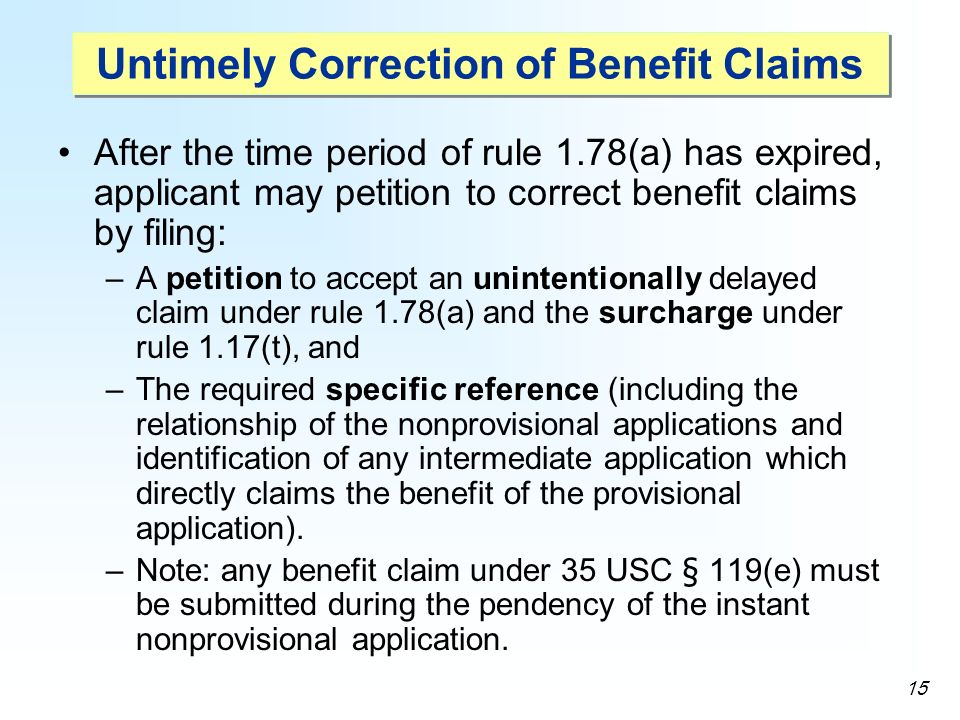 Untimely Correction of Benefit Claims

• After the time period of rule 1.78(a) has expired, applicant may petition to correct benefit claims by filing:

– A petition to accept an unintentionally delayed claim under rule 1.78(a) and the surcharge under rule 1.17(t), and

– The required specific reference (including the relationship of the nonprovisional applications and identification of any intermediate application which directly claims the benefit of the provisional application).

– Note: any benefit claim under 35 USC § 119(e) must be submitted during the pendency of the instant nonprovisional application.

15